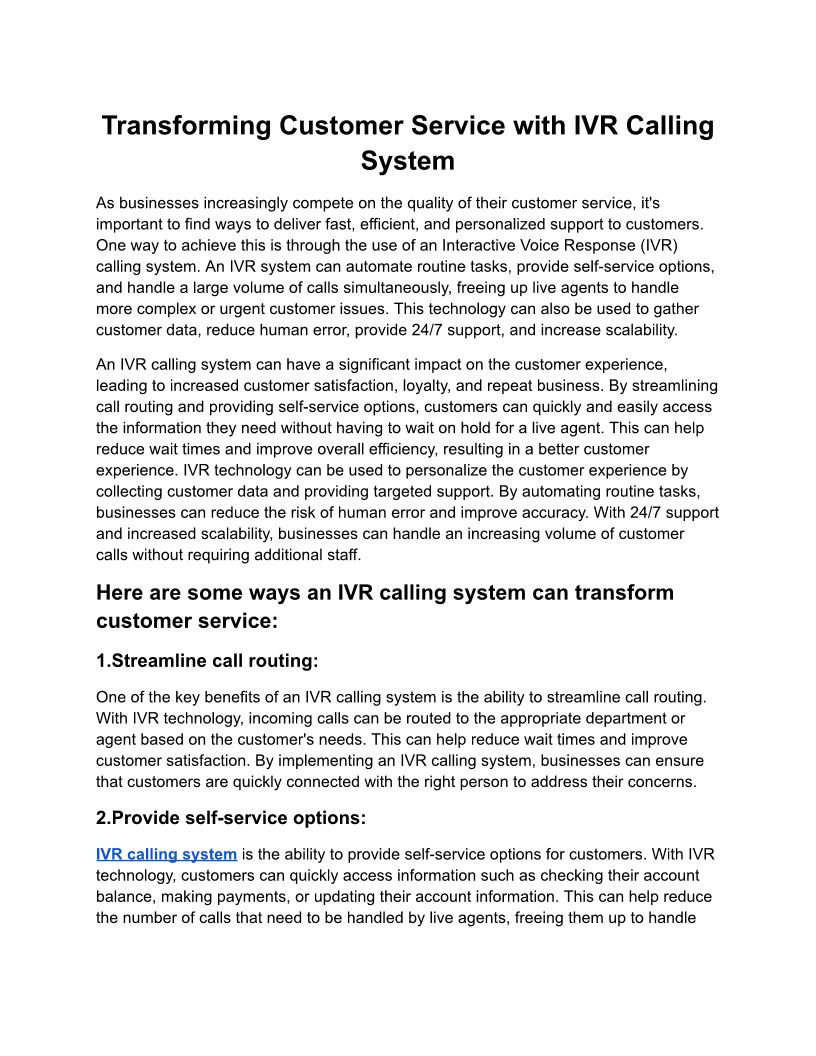 Transforming Customer Service with IVR Calling System

As businesses increasingly compete on the quality of their customer service, it's important to find ways to deliver fast, efficient, and personalized support to customers. One way to achieve this is through the use of an Interactive Voice Response (IVR) calling system. An IVR system can automate routine tasks, provide self-service options, and handle a large volume of calls simultaneously, freeing up live agents to handle more complex or urgent customer issues. This technology can also be used to gather customer data, reduce human error, provide 24/7 support, and increase scalability.

An IVR calling system can have a significant impact on the customer experience, leading to increased customer satisfaction, loyalty, and repeat business. By streamlining call routing and providing self-service options, customers can quickly and easily access the information they need without having to wait on hold for a live agent. This can help reduce wait times and improve overall efficiency, resulting in a better customer experience. IVR technology can be used to personalize the customer experience by collecting customer data and providing targeted support. By automating routine tasks, businesses can reduce the risk of human error and improve accuracy. With 24/7 support and increased scalability, businesses can handle an increasing volume of customer calls without requiring additional staff.

Here are some ways an IVR calling system can transform customer service:

1.Streamline call routing:

One of the key benefits of an IVR calling system is the ability to streamline call routing. With IVR technology, incoming calls can be routed to the appropriate department or agent based on the customer's needs. This can help reduce wait times and improve customer satisfaction. By implementing an IVR calling system, businesses can ensure that customers are quickly connected with the right person to address their concerns.

2.Provide self-service options:

IVR calling system is the ability to provide self-service options for customers. With IVR technology, customers can quickly access information such as checking their account balance, making payments, or updating their account information. This can help reduce the number of calls that need to be handled by live agents, freeing them up to handle